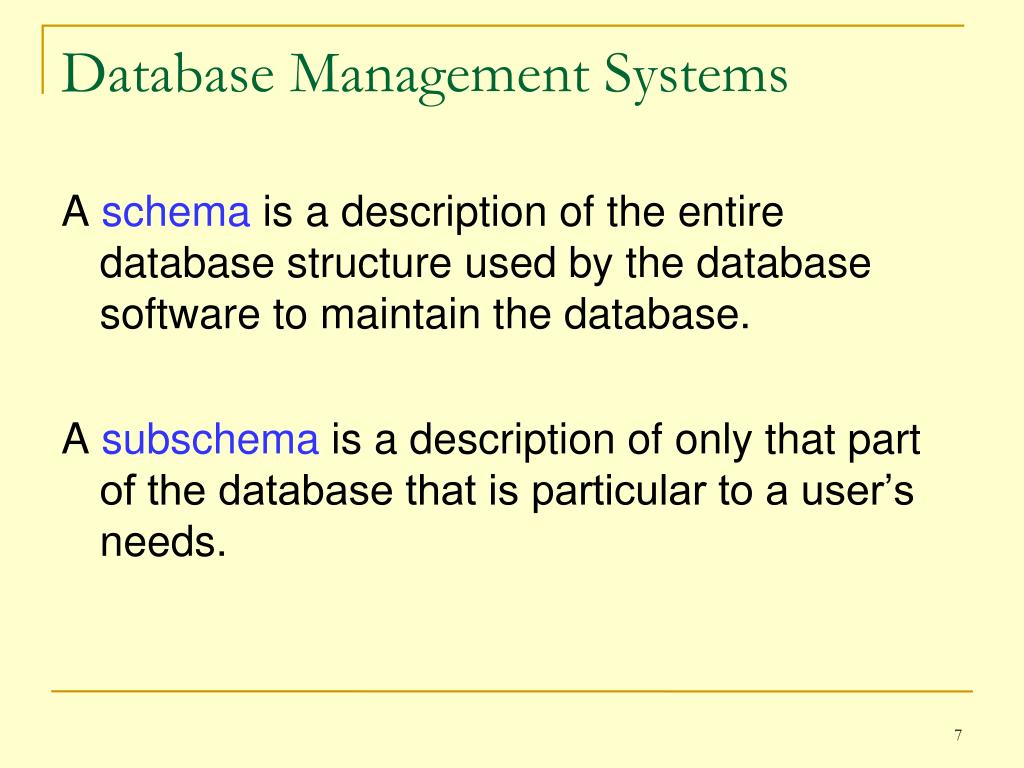 Database Management Systems

A schema is a description of the entire database structure used by the database software to maintain the database.

A subschema is a description of only that part of the database that is particular to a user’s needs.

7